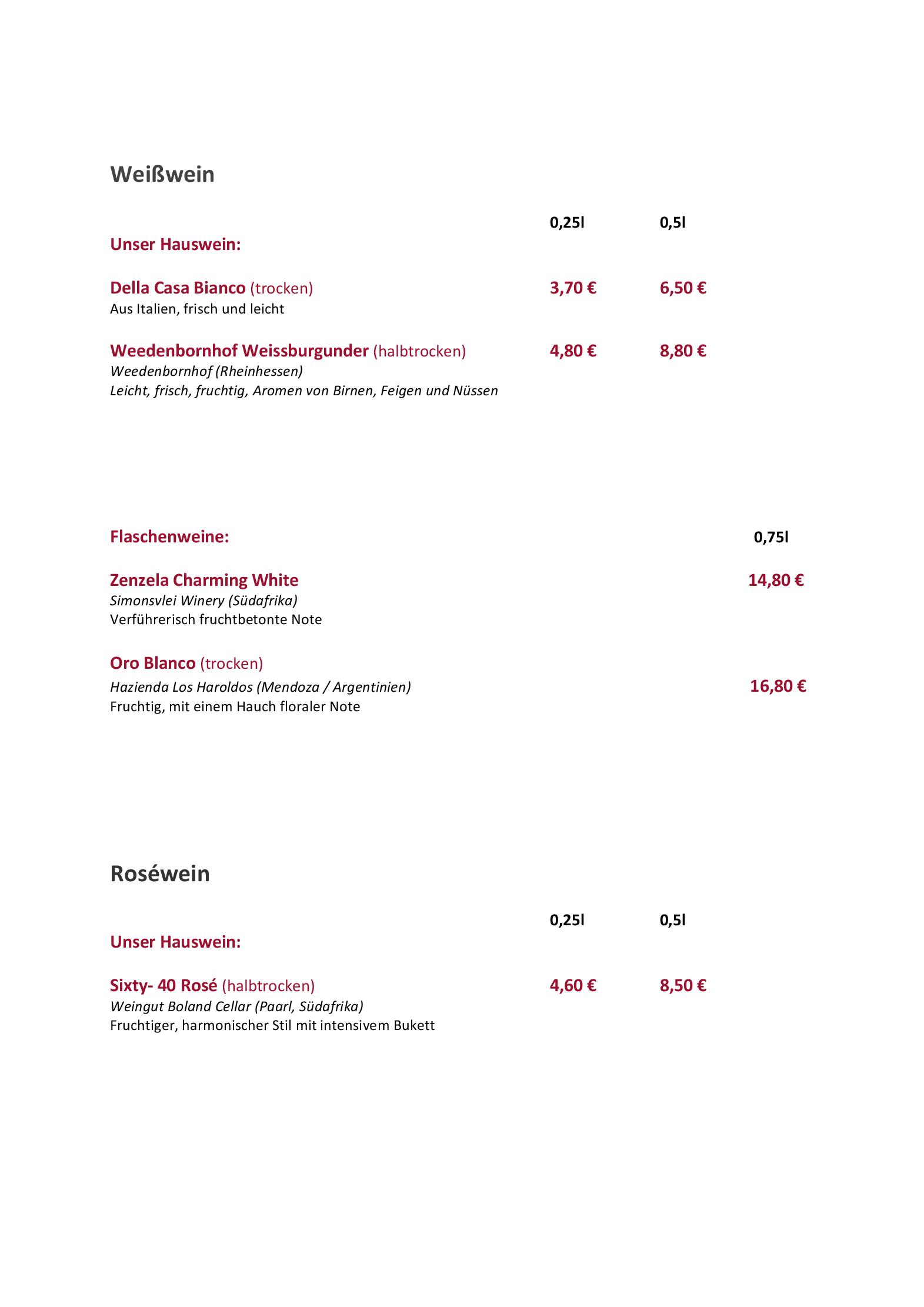 Weißwein

0,25l 0,5l

Unser Hauswein:

Della Casa Bianco (trocken) 3,70 € 6,50 €
Aus Italien, frisch und leicht

Weedenbornhof Weissburgunder (halbtrocken) 4,80 € 8,80 €
Weedenbornhof (Rheinhessen)
Leicht, frisch, fruchtig, Aromen von Birnen, Feigen und Nüssen

Flaschenweine: 0,75l

Zenzela Charming White 14,80 €
Simonsvlei Winery (Südafrika)
Verführerisch fruchtbetonte Note

Oro Blanco (trocken)
Hazienda Los Haroldos (Mendoza / Argentinien) 16,80 €
Fruchtig, mit einem Hauch floraler Note

Roséwein

0,25l 0,5l

Unser Hauswein:

Sixty- 40 Rosé (halbtrocken) 4,60 € 8,50 €
Weingut Boland Cellar (Paarl, Südafrika)
Fruchtiger, harmonischer Stil mit intensivem Bukett